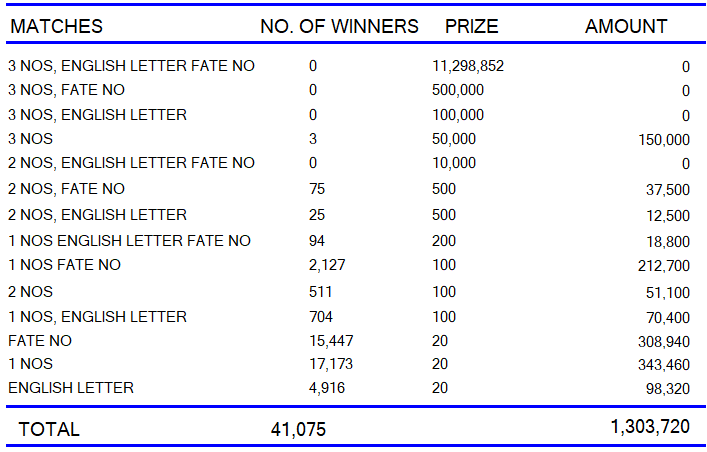 | MATCHES | NO. OF WINNERS | PRIZE | AMOUNT |
|---|---|---|---|
| 3 NOS, ENGLISH LETTER FATE NO | 0 | 11,298,852 | 0 |
| 3 NOS, FATE NO | 0 | 500,000 | 0 |
| 3 NOS, ENGLISH LETTER | 0 | 100,000 | 0 |
| 3 NOS | 3 | 50,000 | 150,000 |
| 2 NOS, ENGLISH LETTER FATE NO | 0 | 10,000 | 0 |
| 2 NOS, FATE NO | 75 | 500 | 37,500 |
| 2 NOS, ENGLISH LETTER | 25 | 500 | 12,500 |
| 1 NOS ENGLISH LETTER FATE NO | 94 | 200 | 18,800 |
| 1 NOS FATE NO | 2,127 | 100 | 212,700 |
| 2 NOS | 511 | 100 | 51,100 |
| 1 NOS, ENGLISH LETTER | 704 | 100 | 70,400 |
| FATE NO | 15,447 | 20 | 308,940 |
| 1 NOS | 17,173 | 20 | 343,460 |
| ENGLISH LETTER | 4,916 | 20 | 98,320 |
| TOTAL | 41,075 | | 1,303,720 |